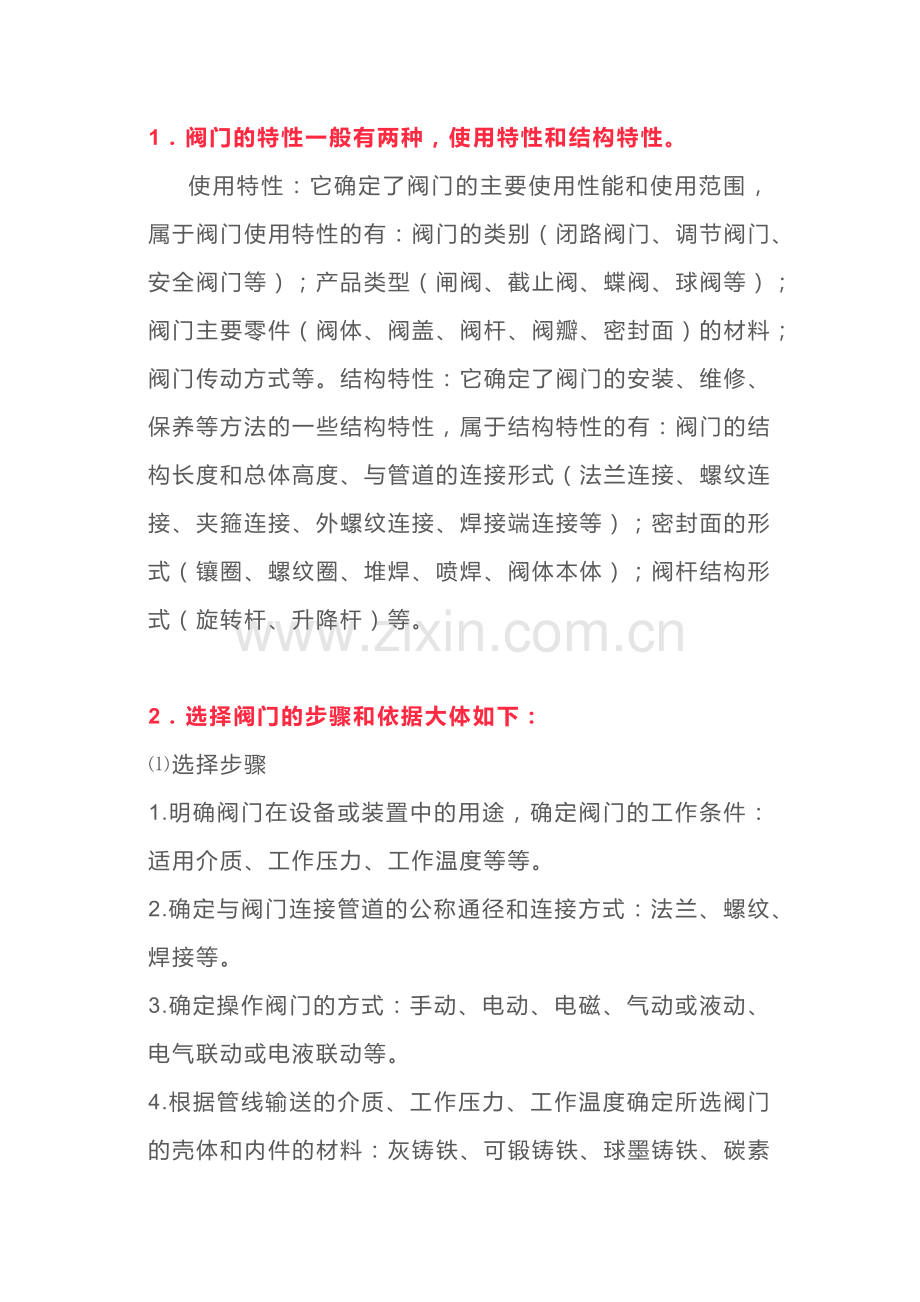 1．阀门的特性一般有两种，使用特性和结构特性。

使用特性：它确定了阀门的主要使用性能和使用范围，属于阀门使用特性的有：阀门的类别（闭路阀门、调节阀门、安全阀门等）；产品类型（闸阀、截止阀、蝶阀、球阀等）；阀门主要零件（阀体、阀盖、阀杆、阀瓣、密封面）的材料；阀门传动方式等。结构特性：它确定了阀门的安装、维修、保养等方法的一些结构特性，属于结构特性的有：阀门的结构长度和总体高度、与管道的连接形式（法兰连接、螺纹连接、夹箍连接、外螺纹连接、焊接端连接等）；密封面的形式（镶圈、螺纹圈、堆焊、喷焊、阀体本体）；阀杆结构形式（旋转杆、升降杆）等。

2．选择阀门的步骤和依据大体如下：

⑴选择步骤

1.明确阀门在设备或装置中的用途，确定阀门的工作条件：适用介质、工作压力、工作温度等等。

2.确定与阀门连接管道的公称通径和连接方式：法兰、螺纹、焊接等。

3.确定操作阀门的方式：手动、电动、电磁、气动或液动、电气联动或电液联动等。

4.根据管线输送的介质、工作压力、工作温度确定所选阀门的壳体和内件的材料：灰铸铁、可锻铸铁、球墨铸铁、碳素

www.zixin.com.cn